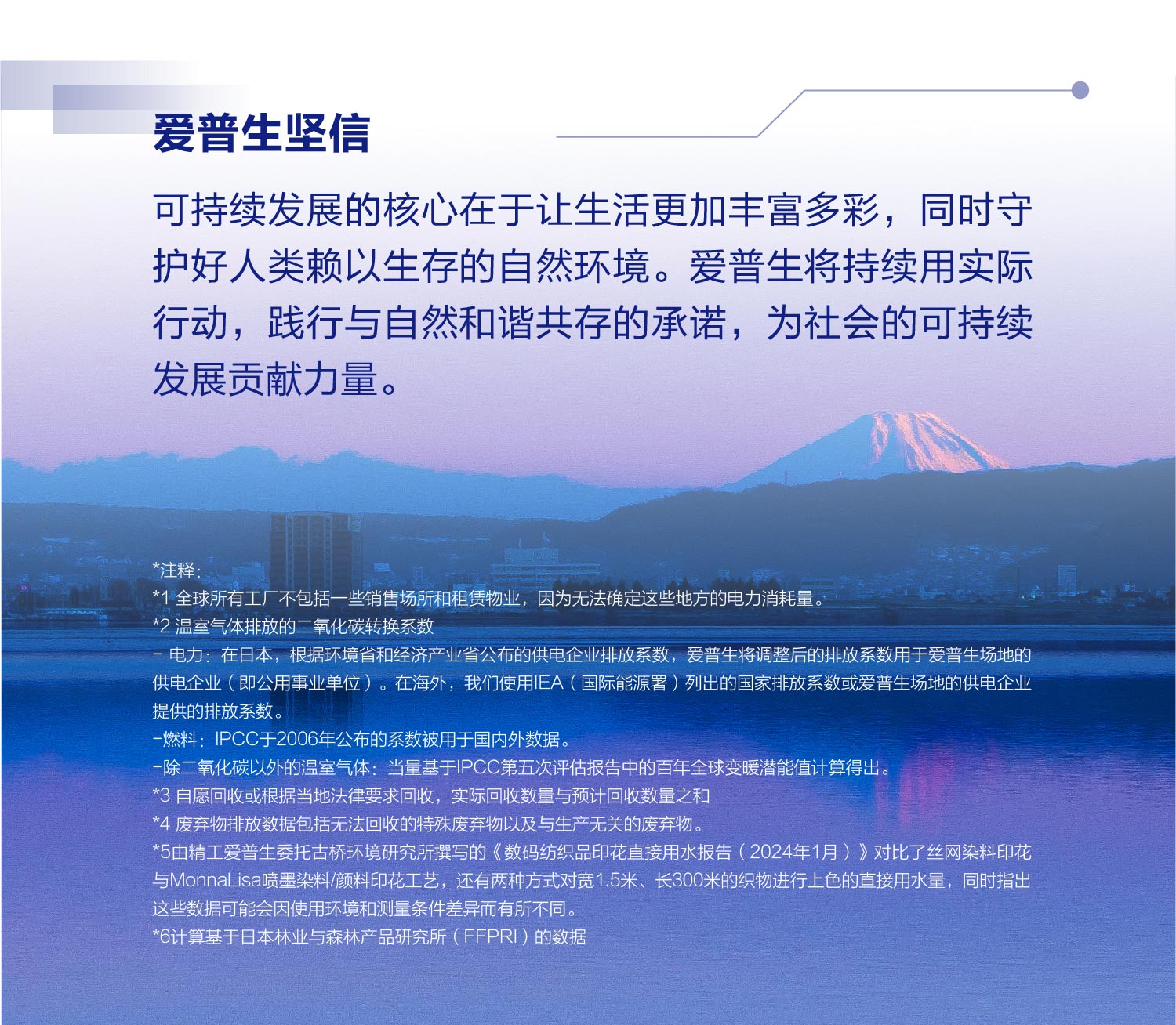 爱普生坚信

可持续发展的核心在于让生活更加丰富多彩，同时守护好人类赖以生存的自然环境。爱普生将持续用实际行动，践行与自然和谐共存的承诺，为社会的可持续发展贡献力量。

*注释：
*1 全球所有工厂不包括一些销售场所和租赁物业，因为无法确定这些地方的电力消耗量。
*2 温室气体排放的二氧化碳转换系数
- 电力：在日本，根据环境省和经济产业省公布的供电企业排放系数，爱普生将调整后的排放系数用于爱普生场地的供电企业（即公用事业单位）。在海外，我们使用IEA（国际能源署）列出的国家排放系数或爱普生场地的供电企业提供的排放系数。
-燃料：IPCC于2006年公布的系数被用于国内外数据。
-除二氧化碳以外的温室气体：当量基于IPCC第五次评估报告中的百年全球变暖潜能值计算得出。
*3 自愿回收或根据当地法律要求回收，实际回收数量与预计回收数量之和
*4 废弃物排放数据包括无法回收的特殊废弃物以及与生产无关的废弃物。
*5由精工爱普生委托古桥环境研究所撰写的《数码纺织品印花直接用水报告（2024年1月）》对比了丝网染料印花与MonnaLisa喷墨染料/颜料印花工艺，还有两种方式对宽1.5米、长300米的织物进行上色的直接用水量，同时指出这些数据可能会因使用环境和测量条件差异而有所不同。
*6计算基于日本林业与森林产品研究所（FFPRI）的数据